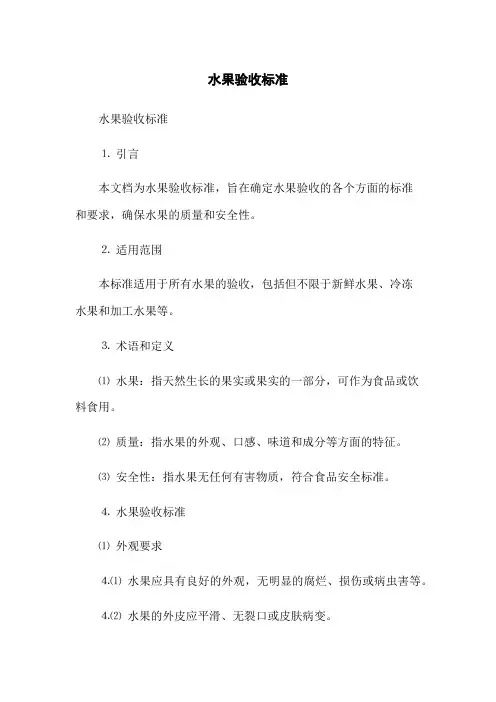 水果验收标准

水果验收标准

1. 引言

本文档为水果验收标准，旨在确定水果验收的各个方面的标准和要求，确保水果的质量和安全性。

2. 适用范围

本标准适用于所有水果的验收，包括但不限于新鲜水果、冷冻水果和加工水果等。

3. 术语和定义

⑴ 水果：指天然生长的果实或果实的一部分，可作为食品或饮料食用。

⑵ 质量：指水果的外观、口感、味道和成分等方面的特征。

⑶ 安全性：指水果无任何有害物质，符合食品安全标准。

4. 水果验收标准

⑴ 外观要求

4.⑴ 水果应具有良好的外观，无明显的腐烂、损伤或病虫害等。

4.⑵ 水果的外皮应平滑、无裂口或皮肤病变。